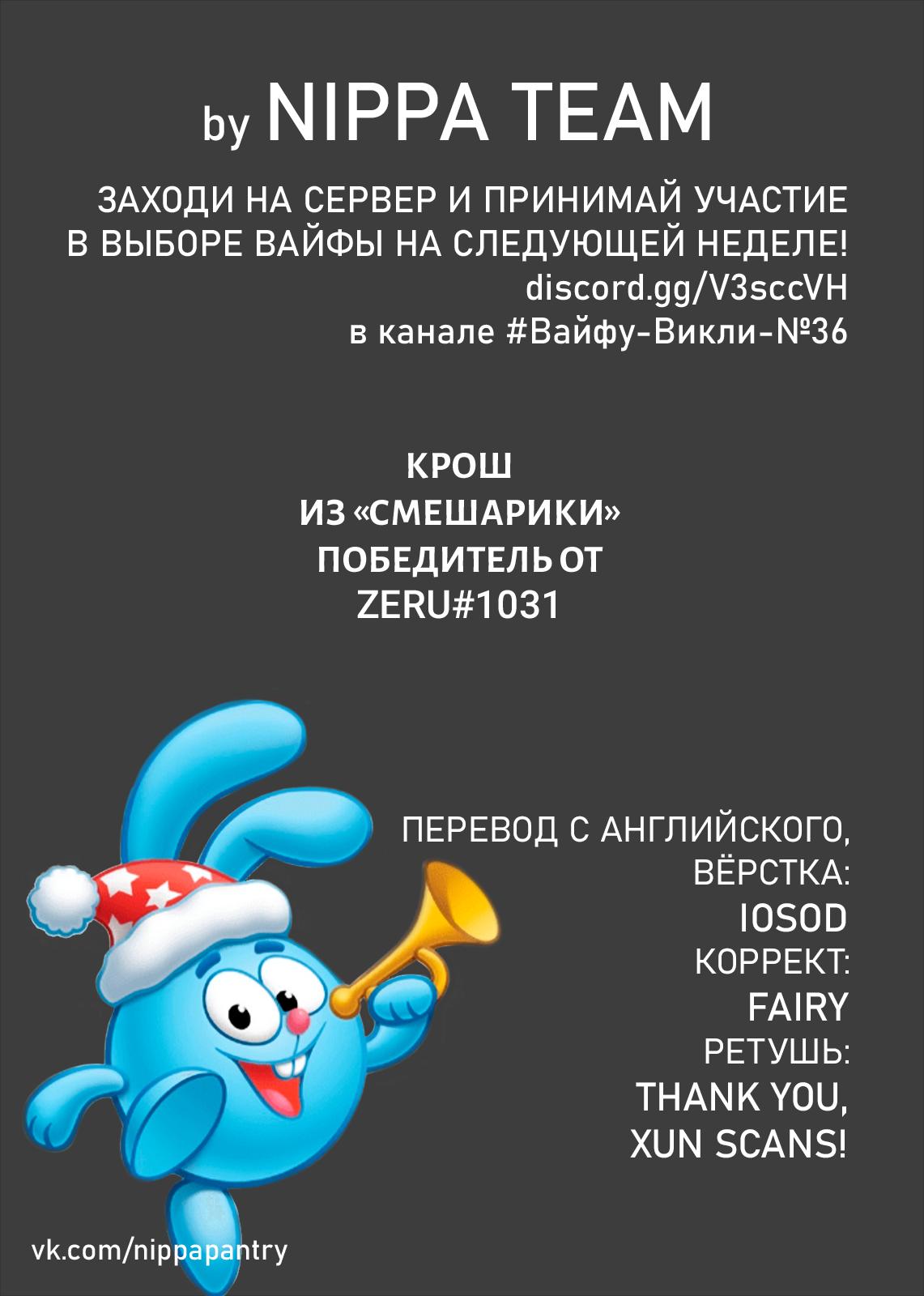 by NIPPA TEAM

ЗАХОДИ НА СЕРВЕР И ПРИНИМАЙ УЧАСТИЕ
В ВЫБОРЕ ВАЙФЫ НА СЛЕДУЮЩЕЙ НЕДЕЛЕ!
discord.gg/V3sccVH
в канале #Вайфу-Викли-№36

КРОШ
ИЗ «СМЕШАРИКИ»
ПОБЕДИТЕЛЬ ОТ
ZERU#1031

ПЕРЕВОД С АНГЛИЙСКОГО,
ВЁРСТКА:
IOSOD
КОРРЕКТ:
FAIRY
РЕТУШЬ:
THANK YOU,
XUN SCANS!

vk.com/nippapantry